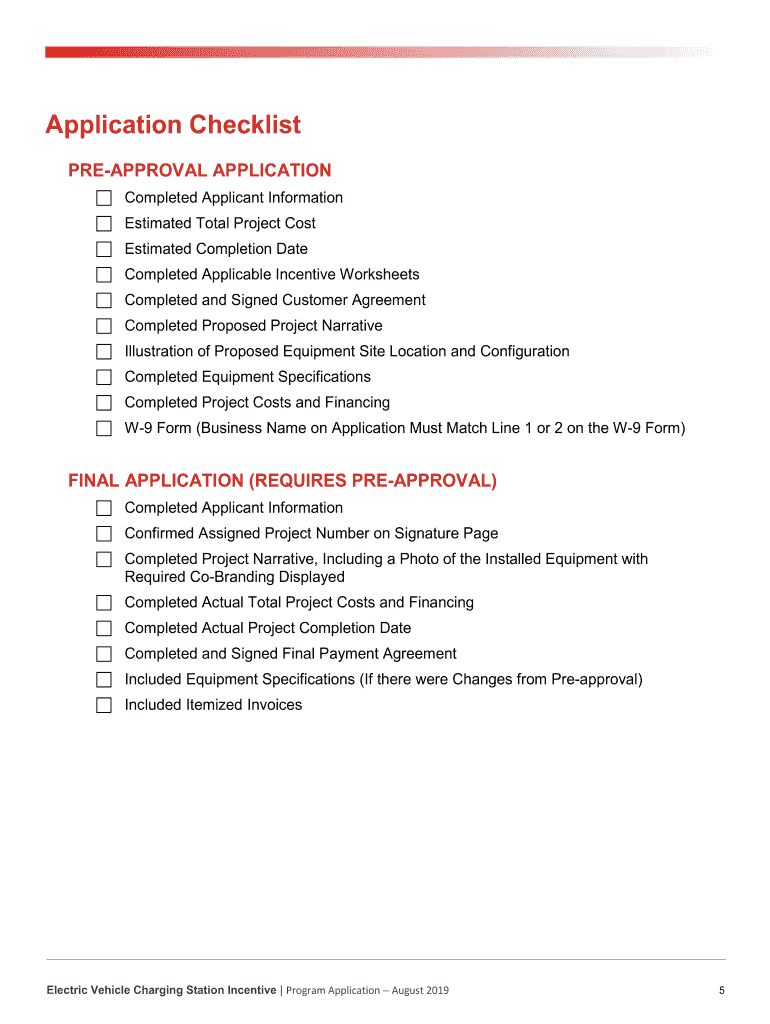 Application Checklist

PRE-APPROVAL APPLICATION

☐ Completed Applicant Information
☐ Estimated Total Project Cost
☐ Estimated Completion Date
☐ Completed Applicable Incentive Worksheets
☐ Completed and Signed Customer Agreement
☐ Completed Proposed Project Narrative
☐ Illustration of Proposed Equipment Site Location and Configuration
☐ Completed Equipment Specifications
☐ Completed Project Costs and Financing
☐ W-9 Form (Business Name on Application Must Match Line 1 or 2 on the W-9 Form)

FINAL APPLICATION (REQUIRES PRE-APPROVAL)

☐ Completed Applicant Information
☐ Confirmed Assigned Project Number on Signature Page
☐ Completed Project Narrative, Including a Photo of the Installed Equipment with Required Co-Branding Displayed
☐ Completed Actual Total Project Costs and Financing
☐ Completed Actual Project Completion Date
☐ Completed and Signed Final Payment Agreement
☐ Included Equipment Specifications (If there were Changes from Pre-approval)
☐ Included Itemized Invoices

Electric Vehicle Charging Station Incentive | Program Application – August 2019

5